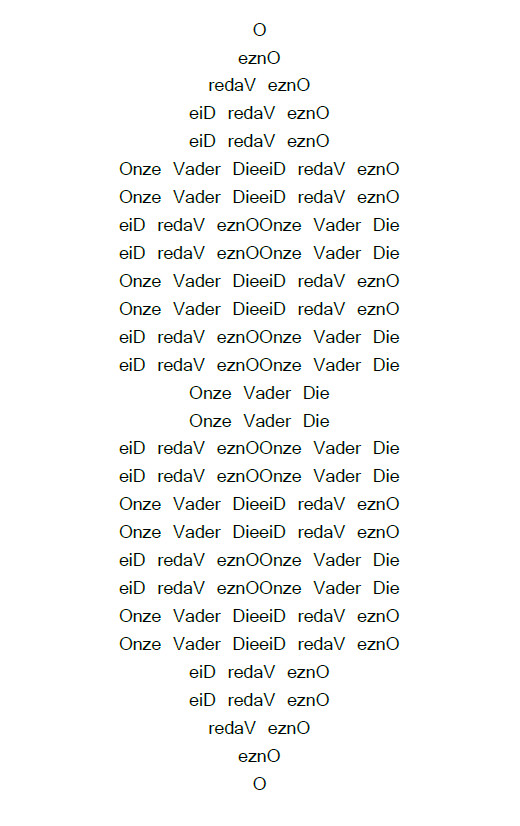 O
eznO
redaV eznO
eiD redaV eznO
eiD redaV eznO
Onze Vader DieeiD redaV eznO
Onze Vader DieeiD redaV eznO
eiD redaV eznOOnze Vader Die
eiD redaV eznOOnze Vader Die
Onze Vader DieeiD redaV eznO
Onze Vader DieeiD redaV eznO
eiD redaV eznOOnze Vader Die
eiD redaV eznOOnze Vader Die
Onze Vader Die
Onze Vader Die
eiD redaV eznOOnze Vader Die
eiD redaV eznOOnze Vader Die
Onze Vader DieeiD redaV eznO
Onze Vader DieeiD redaV eznO
eiD redaV eznOOnze Vader Die
eiD redaV eznOOnze Vader Die
Onze Vader DieeiD redaV eznO
Onze Vader DieeiD redaV eznO
eiD redaV eznO
eiD redaV eznO
redaV eznO
eznO
O